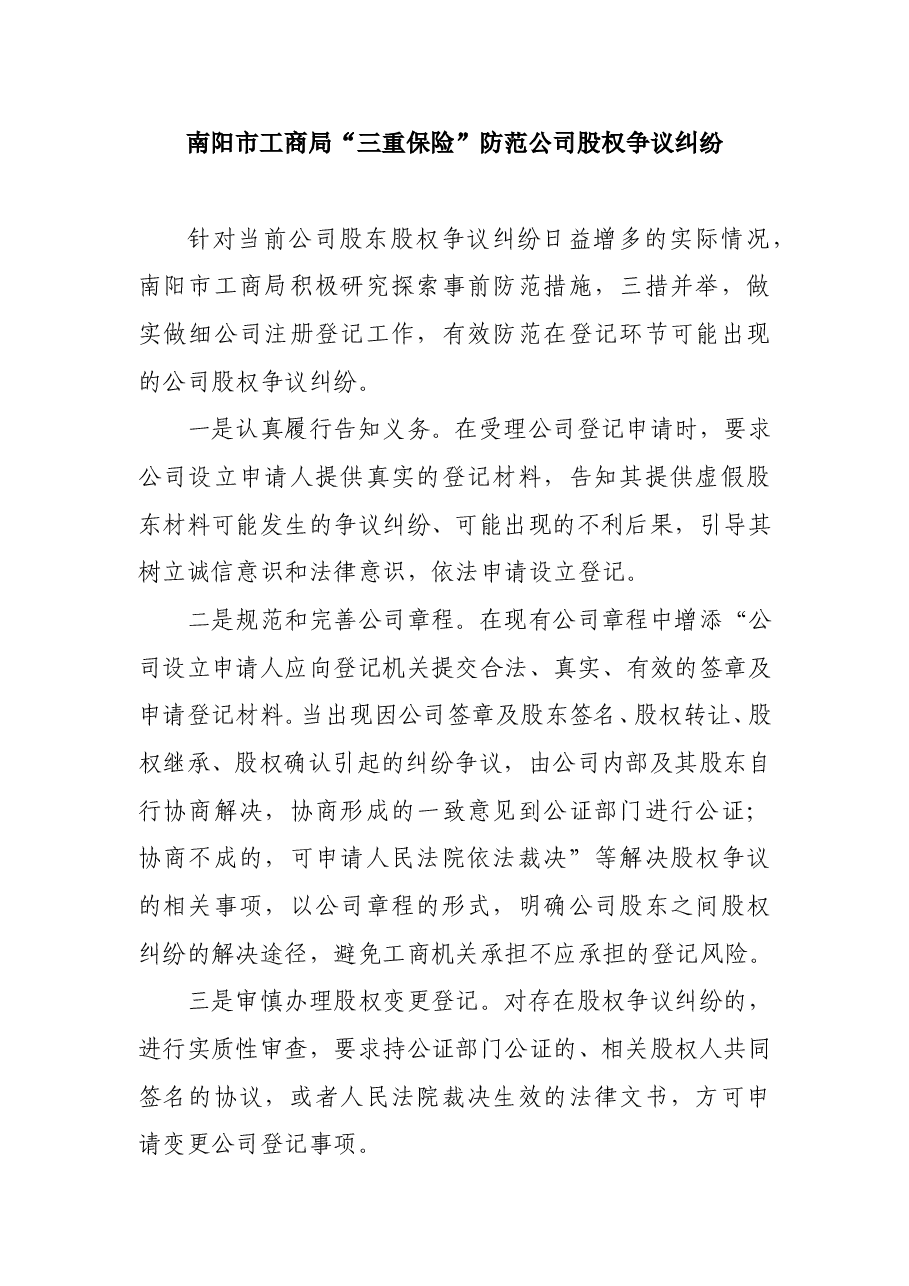 南阳市工商局“三重保险”防范公司股权争议纠纷

针对当前公司股东股权争议纠纷日益增多的实际情况，南阳市工商局积极研究探索事前防范措施，三措并举，做实做细公司注册登记工作，有效防范在登记环节可能出现的公司股权争议纠纷。

一是认真履行告知义务。在受理公司登记申请时，要求公司设立申请人提供真实的登记材料，告知其提供虚假股东材料可能发生的争议纠纷、可能出现的不利后果，引导其树立诚信意识和法律意识，依法申请设立登记。

二是规范和完善公司章程。在现有公司章程中增添“公司设立申请人应向登记机关提交合法、真实、有效的签章及申请登记材料。当出现因公司签章及股东签名、股权转让、股权继承、股权确认引起的纠纷争议，由公司内部及其股东自行协商解决，协商形成的一致意见到公证部门进行公证；协商不成的，可申请人民法院依法裁决”等解决股权争议的相关事项，以公司章程的形式，明确公司股东之间股权纠纷的解决途径，避免工商机关承担不应承担的登记风险。

三是审慎办理股权变更登记。对存在股权争议纠纷的，进行实质性审查，要求持公证部门公证的、相关股权人共同签名的协议，或者人民法院裁决生效的法律文书，方可申请变更公司登记事项。